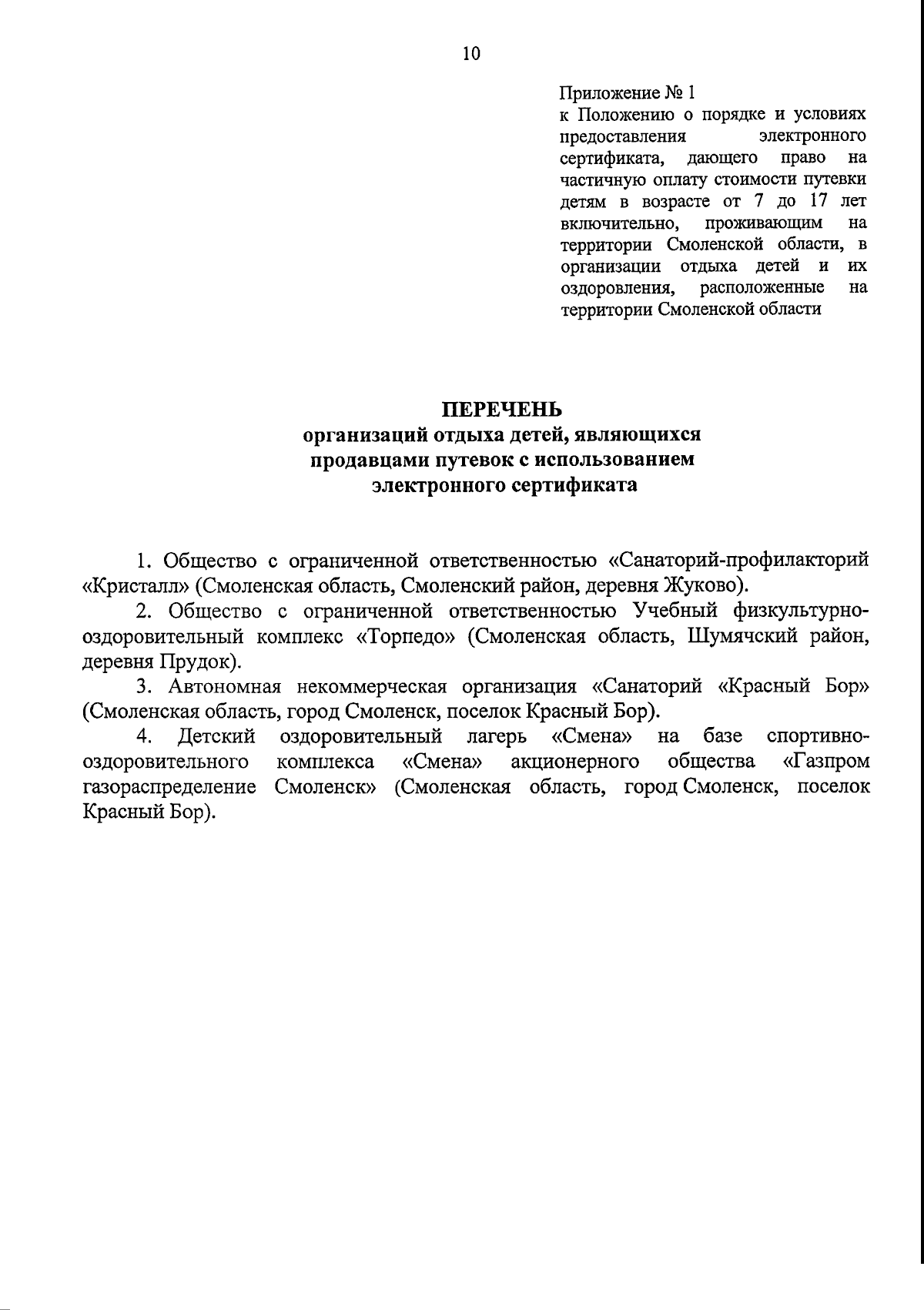 10

Приложение № 1
к Положению о порядке и условиях предоставления электронного сертификата, дающего право на частичную оплату стоимости путевки детям в возрасте от 7 до 17 лет включительно, проживающим на территории Смоленской области, в организации отдыха детей и их оздоровления, расположенные на территории Смоленской области

ПЕРЕЧЕНЬ
организаций отдыха детей, являющихся продавцами путевок с использованием электронного сертификата

1. Общество с ограниченной ответственностью «Санаторий-профилакторий «Кристалл» (Смоленская область, Смоленский район, деревня Жуково).

2. Общество с ограниченной ответственностью Учебный физкультурно-оздоровительный комплекс «Торпедо» (Смоленская область, Шумячский район, деревня Прудок).

3. Автономная некоммерческая организация «Санаторий «Красный Бор» (Смоленская область, город Смоленск, поселок Красный Бор).

4. Детский оздоровительный лагерь «Смена» на базе спортивно-оздоровительного комплекса «Смена» акционерного общества «Газпром газораспределение Смоленск» (Смоленская область, город Смоленск, поселок Красный Бор).